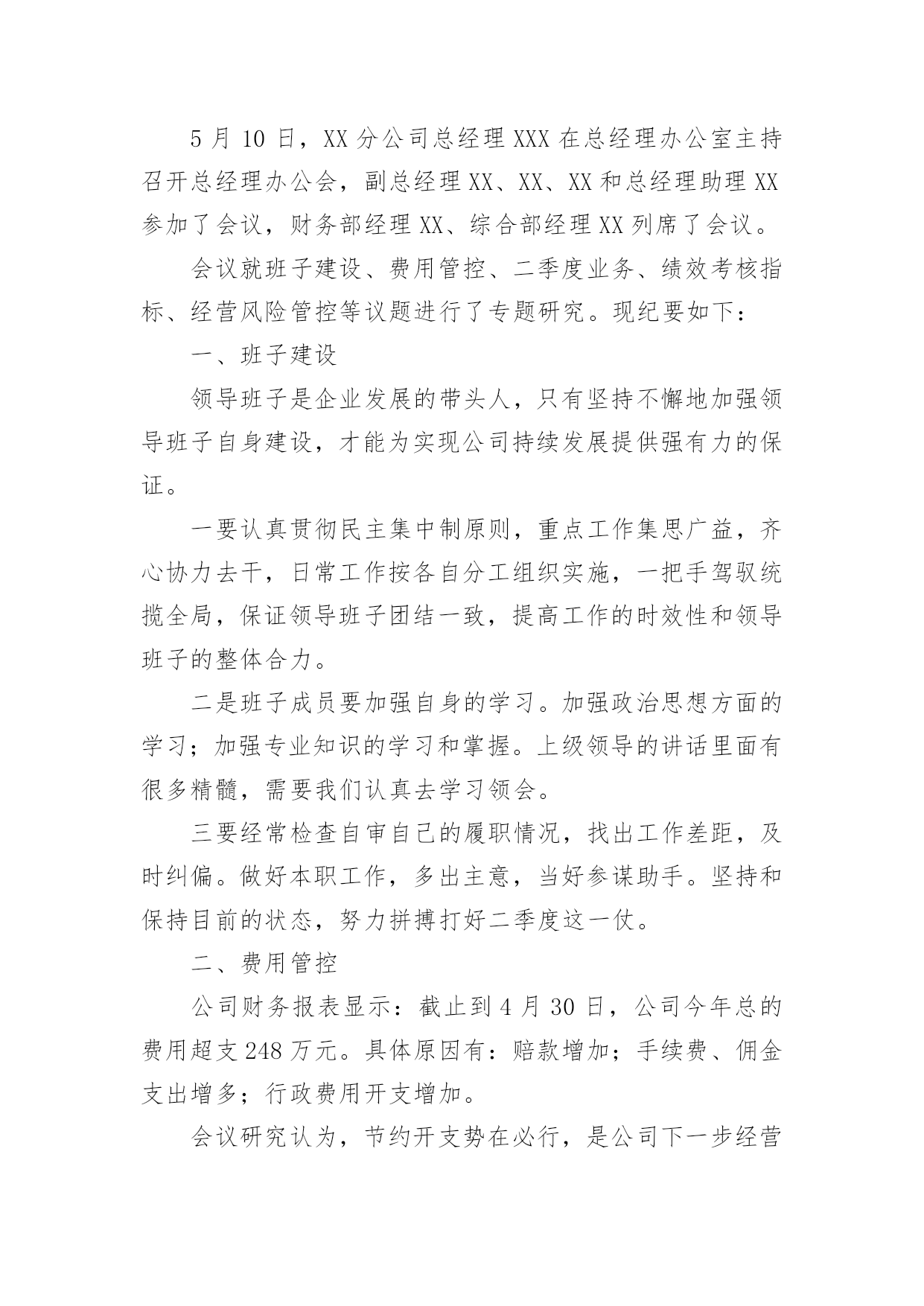 5 月 10 日，XX 分公司总经理 XXX 在总经理办公室主持召开总经理办公会，副总经理 XX、XX、XX 和总经理助理 XX 参加了会议，财务部经理 XX、综合部经理 XX 列席了会议。

会议就班子建设、费用管控、二季度业务、绩效考核指标、经营风险管控等议题进行了专题研究。现纪要如下：

一、班子建设

领导班子是企业发展的带头人，只有坚持不懈地加强领导班子自身建设，才能为实现公司持续发展提供强有力的保证。

一要认真贯彻民主集中制原则，重点工作集思广益，齐心协力去干，日常工作按各自分工组织实施，一把手驾驭统揽全局，保证领导班子团结一致，提高工作的时效性和领导班子的整体合力。

二是班子成员要加强自身的学习。加强政治思想方面的学习；加强专业知识的学习和掌握。上级领导的讲话里面有很多精髓，需要我们认真去学习领会。

三要经常检查自审自己的履职情况，找出工作差距，及时纠偏。做好本职工作，多出主意，当好参谋助手。坚持和保持目前的状态，努力拼搏打好二季度这一仗。

二、费用管控

公司财务报表显示：截止到 4 月 30 日，公司今年总的费用超支 248 万元。具体原因有：赔款增加；手续费、佣金支出增多；行政费用开支增加。

会议研究认为，节约开支势在必行，是公司下一步经营